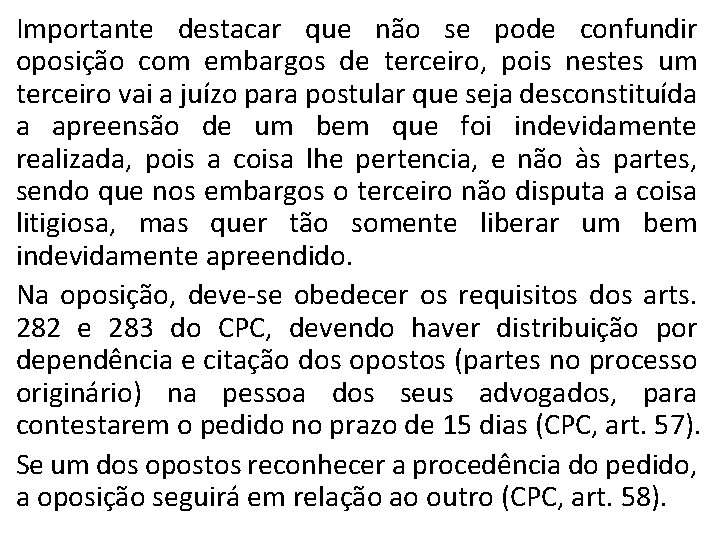 Importante destacar que não se pode confundir oposição com embargos de terceiro, pois nestes um terceiro vai a juízo para postular que seja desconstituída a apreensão de um bem que foi indevidamente realizada, pois a coisa lhe pertencia, e não às partes, sendo que nos embargos o terceiro não disputa a coisa litigiosa, mas quer tão somente liberar um bem indevidamente apreendido.

Na oposição, deve-se obedecer os requisitos dos arts. 282 e 283 do CPC, devendo haver distribuição por dependência e citação dos opostos (partes no processo originário) na pessoa dos seus advogados, para contestarem o pedido no prazo de 15 dias (CPC, art. 57).

Se um dos opostos reconhecer a procedência do pedido, a oposição seguirá em relação ao outro (CPC, art. 58).